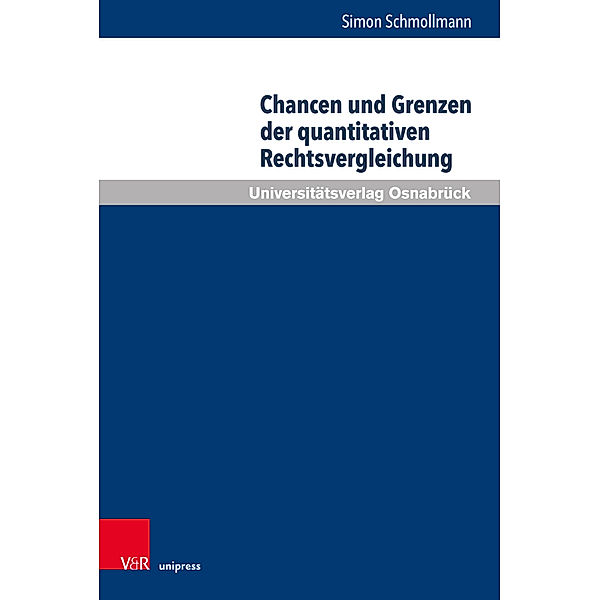 Simon Schmollmann

Chancen und Grenzen der quantitativen Rechtsvergleichung

Universitätsverlag Osnabrück

V&R unipress